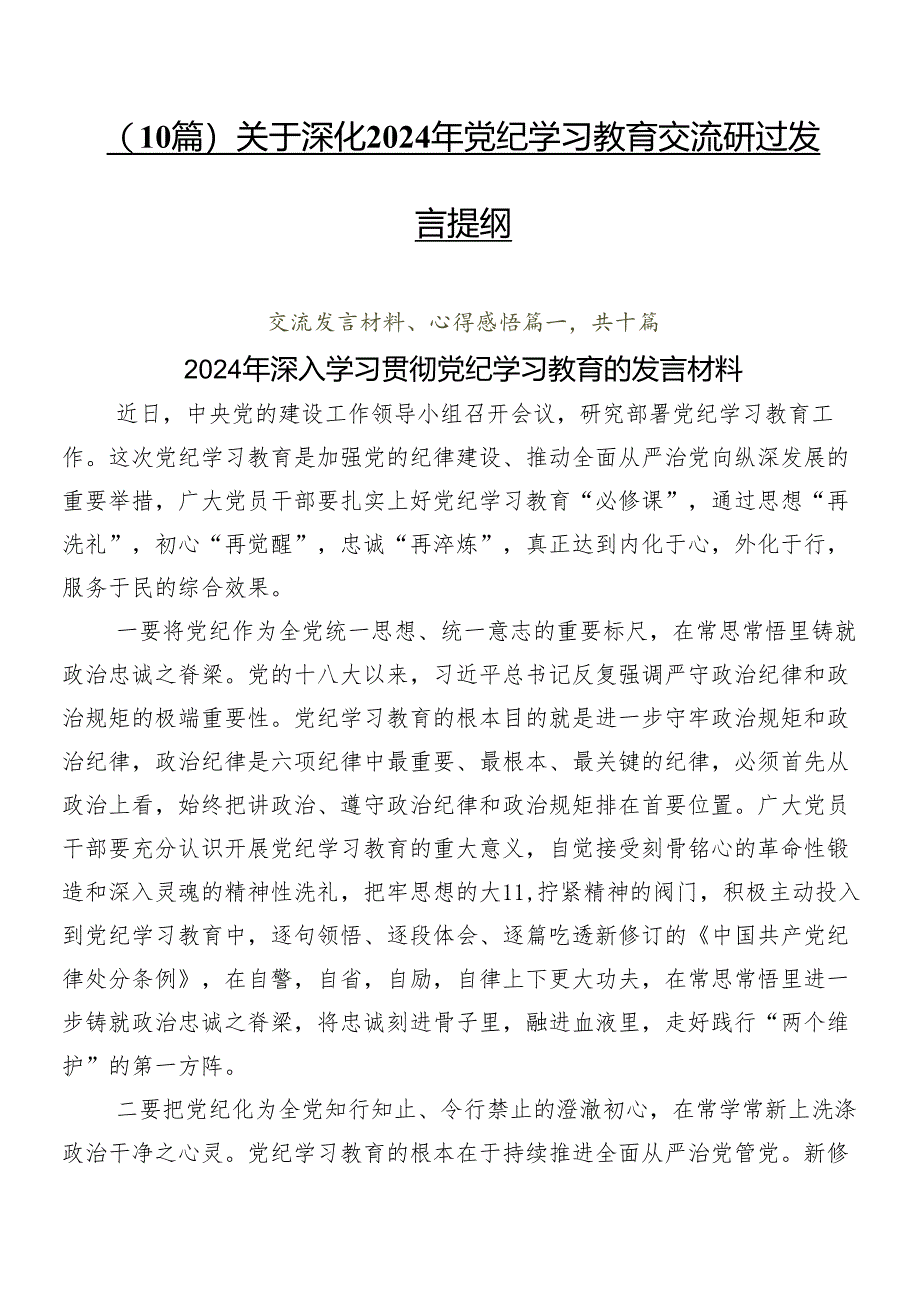 （10篇）关于深化2024年党纪学习教育交流研过发言提纲

交流发言材料、心得感悟篇一，共十篇

2024年深入学习贯彻党纪学习教育的发言材料

近日，中央党的建设工作领导小组召开会议，研究部署党纪学习教育工作。这次党纪学习教育是加强党的纪律建设、推动全面从严治党向纵深发展的重要举措，广大党员干部要扎实上好党纪学习教育“必修课”，通过思想“再洗礼”，初心“再觉醒”，忠诚“再淬炼”，真正达到内化于心，外化于行，服务于民的综合效果。

一要将党纪作为全党统一思想、统一意志的重要标尺，在常思常悟里铸就政治忠诚之脊梁。党的十八大以来，习近平总书记反复强调严守政治纪律和政治规矩的极端重要性。党纪学习教育的根本目的就是进一步守牢政治规矩和政治纪律，政治纪律是六项纪律中最重要、最根本、最关键的纪律，必须首先从政治上看，始终把讲政治、遵守政治纪律和政治规矩排在首要位置。广大党员干部要充分认识开展党纪学习教育的重大意义，自觉接受刻骨铭心的革命性锻造和深入灵魂的精神性洗礼，把牢思想的大11,拧紧精神的阀门，积极主动投入到党纪学习教育中，逐句领悟、逐段体会、逐篇吃透新修订的《中国共产党纪律处分条例》，在自警，自省，自励，自律上下更大功夫，在常思常悟里进一步铸就政治忠诚之脊梁，将忠诚刻进骨子里，融进血液里，走好践行“两个维护”的第一方阵。

二要把党纪化为全党知行知止、令行禁止的澄澈初心，在常学常新上洗涤政治干净之心灵。党纪学习教育的根本在于持续推进全面从严治党管党。新修